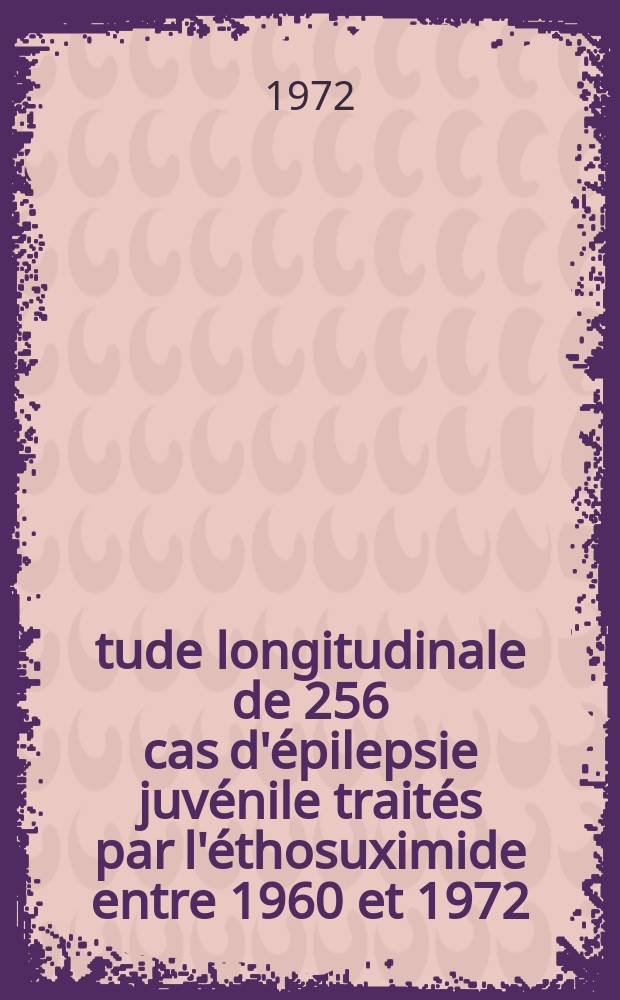 1972

tude longitudinale de 256 cas d'épilepsie juvénile traités par l'éthosuximide entre 1960 et 1972